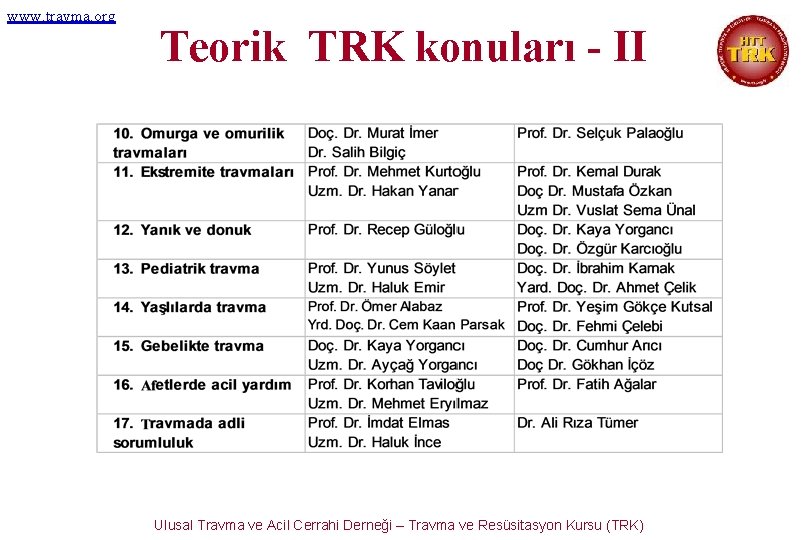 www.travma.org

Teorik TRK konuları - II

HTT TRK

| 10. Omurga ve omurilik travmaları | Doç. Dr. Murat İmer Dr. Salih Bilgiç | Prof. Dr. Selçuk Palaoğlu |
|---|---|---|
| 11. Ekstremite travmaları | Prof. Dr. Mehmet Kurtoğlu Uzm. Dr. Hakan Yanar | Prof. Dr. Kemal Durak Doç Dr. Mustafa Özkan Uzm Dr. Vuslat Sema Ünal |
| 12. Yanık ve donuk | Prof. Dr. Recep Güloğlu | Doç. Dr. Kaya Yorgancı Doç. Dr. Özgür Karcıoğlu |
| 13. Pediatrik travma | Prof. Dr. Yunus Söylet Uzm. Dr. Haluk Emir | Doç. Dr. İbrahim Kamak Yard. Doç. Dr. Ahmet Çelik |
| 14. Yaşlılarda travma | Prof. Dr. Ömer Alabaz Yrd. Doç. Dr. Cem Kaan Parsak | Prof. Dr. Yeşim Gökçe Kutsal Doç. Dr. Fehmi Çelebi |
| 15. Gebelikte travma | Doç. Dr. Kaya Yorgancı Uzm. Dr. Ayçağ Yorgancı | Doç. Dr. Cumhur Arıcı Doç Dr. Gökhan İçöz |
| 16. Afetlerde acil yardım | Prof. Dr. Korhan Taviloğlu Uzm. Dr. Mehmet Eryılmaz | Prof. Dr. Fatih Ağalar |
| 17. Travmada adli sorumluluk | Prof. Dr. İmdat Elmas Uzm. Dr. Haluk İnce | Dr. Ali Rıza Tümer |

Ulusal Travma ve Acil Cerrahi Derneği – Travma ve Resüsitasyon Kursu (TRK)